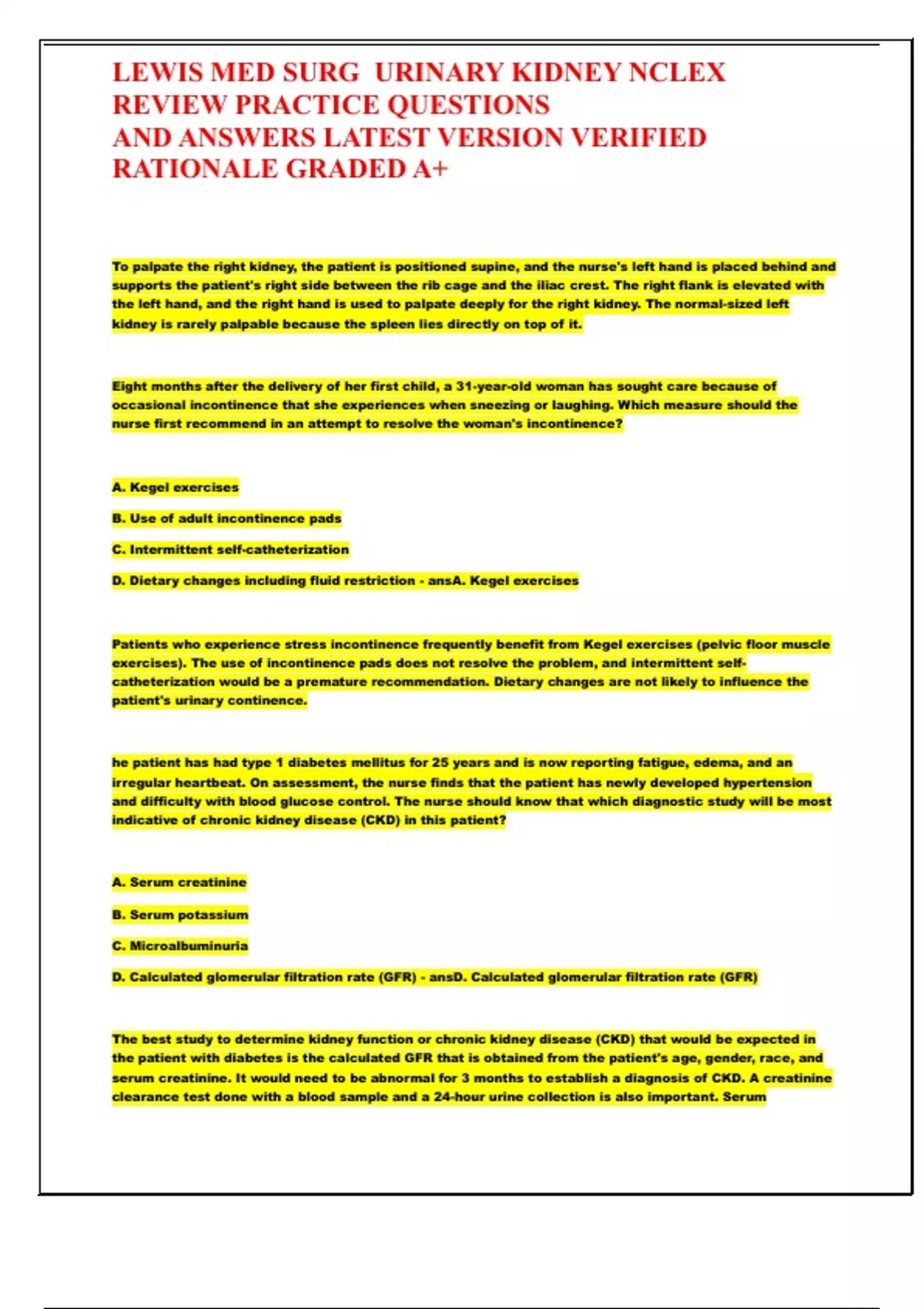 LEWIS MED SURG URINARY KIDNEY NCLEX REVIEW PRACTICE QUESTIONS AND ANSWERS LATEST VERSION VERIFIED RATIONALE GRADED A+

To palpate the right kidney, the patient is positioned supine, and the nurse's left hand is placed behind and supports the patient's right side between the rib cage and the iliac crest. The right flank is elevated with the left hand, and the right hand is used to palpate deeply for the right kidney. The normal-sized left kidney is rarely palpable because the spleen lies directly on top of it.

Eight months after the delivery of her first child, a 31-year-old woman has sought care because of occasional incontinence that she experiences when sneezing or laughing. Which measure should the nurse first recommend in an attempt to resolve the woman's incontinence?

A. Kegel exercises

B. Use of adult incontinence pads

C. Intermittent self-catheterization

D. Dietary changes including fluid restriction - ansA. Kegel exercises

Patients who experience stress incontinence frequently benefit from Kegel exercises (pelvic floor muscle exercises). The use of incontinence pads does not resolve the problem, and intermittent self-catheterization would be a premature recommendation. Dietary changes are not likely to influence the patient's urinary continence.

he patient has had type 1 diabetes mellitus for 25 years and is now reporting fatigue, edema, and an irregular heartbeat. On assessment, the nurse finds that the patient has newly developed hypertension and difficulty with blood glucose control. The nurse should know that which diagnostic study will be most indicative of chronic kidney disease (CKD) in this patient?

A. Serum creatinine

B. Serum potassium

C. Microalbuminuria

D. Calculated glomerular filtration rate (GFR) - ansD. Calculated glomerular filtration rate (GFR)

The best study to determine kidney function or chronic kidney disease (CKD) that would be expected in the patient with diabetes is the calculated GFR that is obtained from the patient's age, gender, race, and serum creatinine. It would need to be abnormal for 3 months to establish a diagnosis of CKD. A creatinine clearance test done with a blood sample and a 24-hour urine collection is also important. Serum